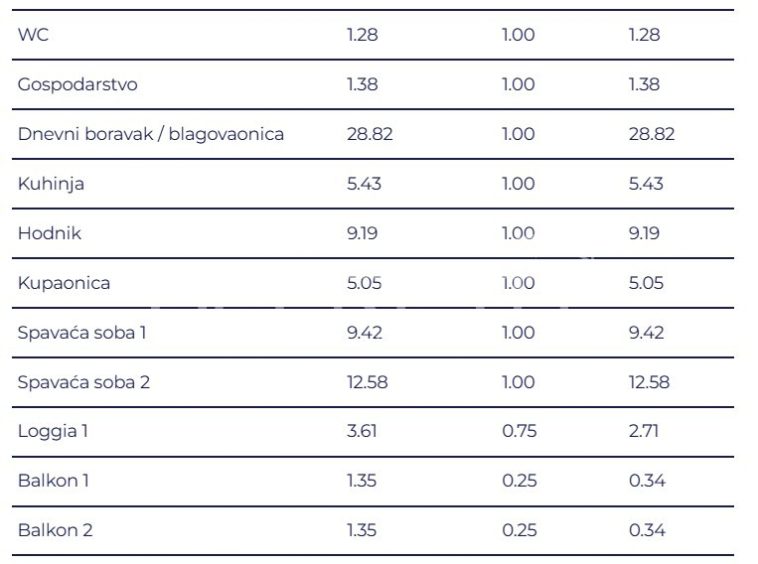 | WC | 1.28 | 1.00 | 1.28 |
|---|---|---|---|
| Gospodarstvo | 1.38 | 1.00 | 1.38 |
| Dnevni boravak / blagovaonica | 28.82 | 1.00 | 28.82 |
| Kuhinja | 5.43 | 1.00 | 5.43 |
| Hodnik | 9.19 | 1.00 | 9.19 |
| Kupaonica | 5.05 | 1.00 | 5.05 |
| Spavaća soba 1 | 9.42 | 1.00 | 9.42 |
| Spavaća soba 2 | 12.58 | 1.00 | 12.58 |
| Loggia 1 | 3.61 | 0.75 | 2.71 |
| Balkon 1 | 1.35 | 0.25 | 0.34 |
| Balkon 2 | 1.35 | 0.25 | 0.34 |